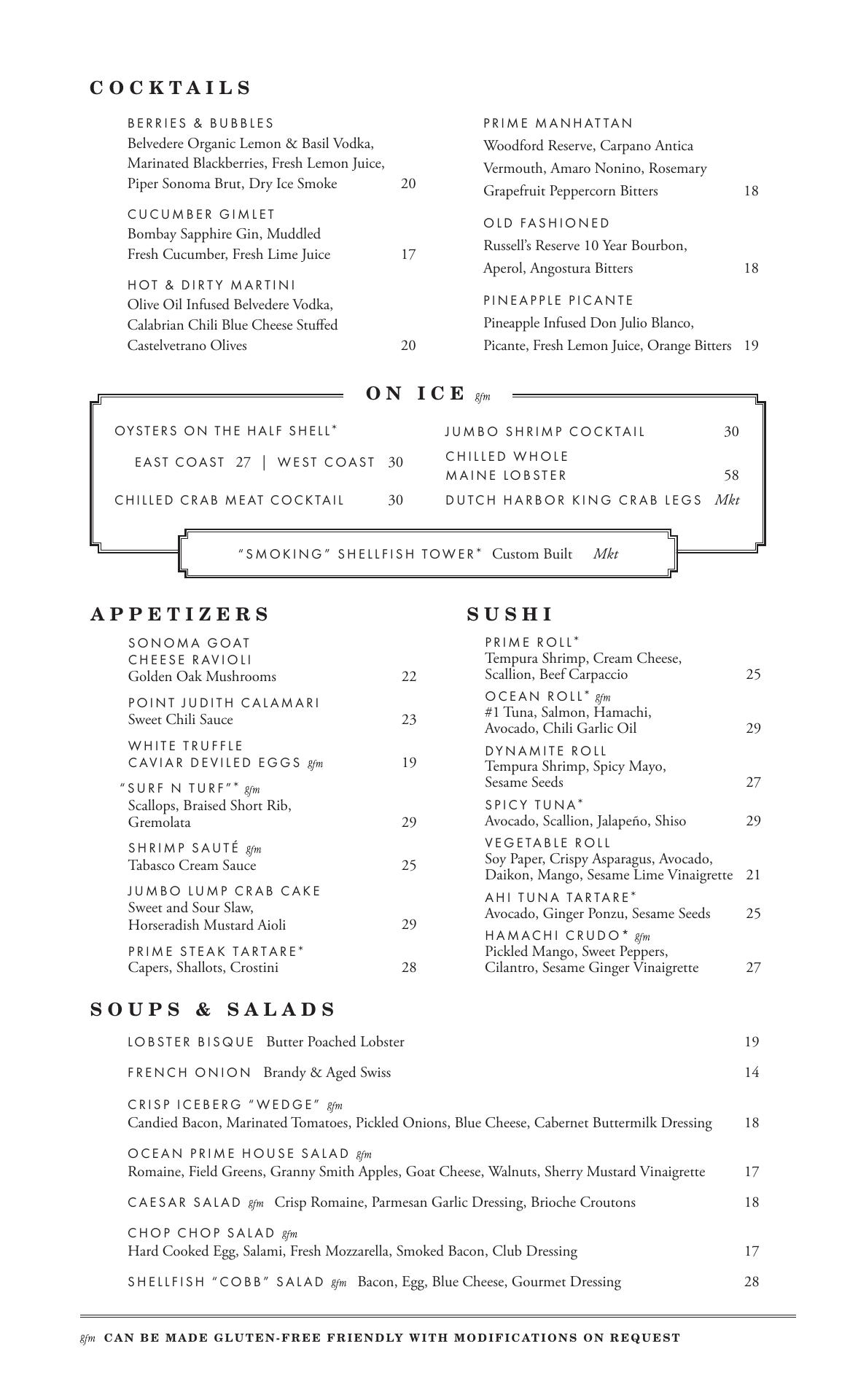 COCKTAILS

BERRIES & BUBBLES
Belvedere Organic Lemon & Basil Vodka, Marinated Blackberries, Fresh Lemon Juice, Piper Sonoma Brut, Dry Ice Smoke 20

CUCUMBER GIMLET
Bombay Sapphire Gin, Muddled Fresh Cucumber, Fresh Lime Juice 17

HOT & DIRTY MARTINI
Olive Oil Infused Belvedere Vodka, Calabrian Chili Blue Cheese Stuffed Castelvetrano Olives 20

PRIME MANHATTAN
Woodford Reserve, Carpano Antica Vermouth, Amaro Nonino, Rosemary Grapefruit Peppercorn Bitters 18

OLD FASHIONED
Russell's Reserve 10 Year Bourbon, Aperol, Angostura Bitters 18

PINEAPPLE PICANTE
Pineapple Infused Don Julio Blanco, Picante, Fresh Lemon Juice, Orange Bitters 19

ON ICE gfm

OYSTERS ON THE HALF SHELL*
EAST COAST 27 | WEST COAST 30

CHILLED CRAB MEAT COCKTAIL 30

JUMBO SHRIMP COCKTAIL 30

CHILLED WHOLE MAINE LOBSTER 58

DUTCH HARBOR KING CRAB LEGS Mkt

"SMOKING" SHELLFISH TOWER* Custom Built Mkt

APPETIZERS

SONOMA GOAT CHEESE RAVIOLI
Golden Oak Mushrooms 22

POINT JUDITH CALAMARI
Sweet Chili Sauce 23

WHITE TRUFFLE CAVIAR DEVILED EGGS gfm 19

"SURF N TURF"* gfm
Scallops, Braised Short Rib, Gremolata 29

SHRIMP SAUTÉ gfm
Tabasco Cream Sauce 25

JUMBO LUMP CRAB CAKE
Sweet and Sour Slaw, Horseradish Mustard Aioli 29

PRIME STEAK TARTARE*
Capers, Shallots, Crostini 28

SUSHI

PRIME ROLL*
Tempura Shrimp, Cream Cheese, Scallion, Beef Carpaccio 25

OCEAN ROLL* gfm
#1 Tuna, Salmon, Hamachi, Avocado, Chili Garlic Oil 29

DYNAMITE ROLL
Tempura Shrimp, Spicy Mayo, Sesame Seeds 27

SPICY TUNA*
Avocado, Scallion, Jalapeño, Shiso 29

VEGETABLE ROLL
Soy Paper, Crispy Asparagus, Avocado, Daikon, Mango, Sesame Lime Vinaigrette 21

AHI TUNA TARTARE*
Avocado, Ginger Ponzu, Sesame Seeds 25

HAMACHI CRUDO* gfm
Pickled Mango, Sweet Peppers, Cilantro, Sesame Ginger Vinaigrette 27

SOUPS & SALADS

LOBSTER BISQUE Butter Poached Lobster 19

FRENCH ONION Brandy & Aged Swiss 14

CRISP ICEBERG "WEDGE" gfm
Candied Bacon, Marinated Tomatoes, Pickled Onions, Blue Cheese, Cabernet Buttermilk Dressing 18

OCEAN PRIME HOUSE SALAD gfm
Romaine, Field Greens, Granny Smith Apples, Goat Cheese, Walnuts, Sherry Mustard Vinaigrette 17

CAESAR SALAD gfm Crisp Romaine, Parmesan Garlic Dressing, Brioche Croutons 18

CHOP CHOP SALAD gfm
Hard Cooked Egg, Salami, Fresh Mozzarella, Smoked Bacon, Club Dressing 17

SHELLFISH "COBB" SALAD gfm Bacon, Egg, Blue Cheese, Gourmet Dressing 28

gfm CAN BE MADE GLUTEN-FREE FRIENDLY WITH MODIFICATIONS ON REQUEST